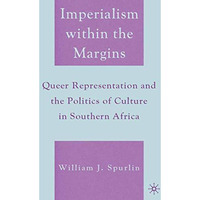 Imperialism within the Margins

Queer Representation and the Politics of Culture in Southern Africa

William J. Spurlin